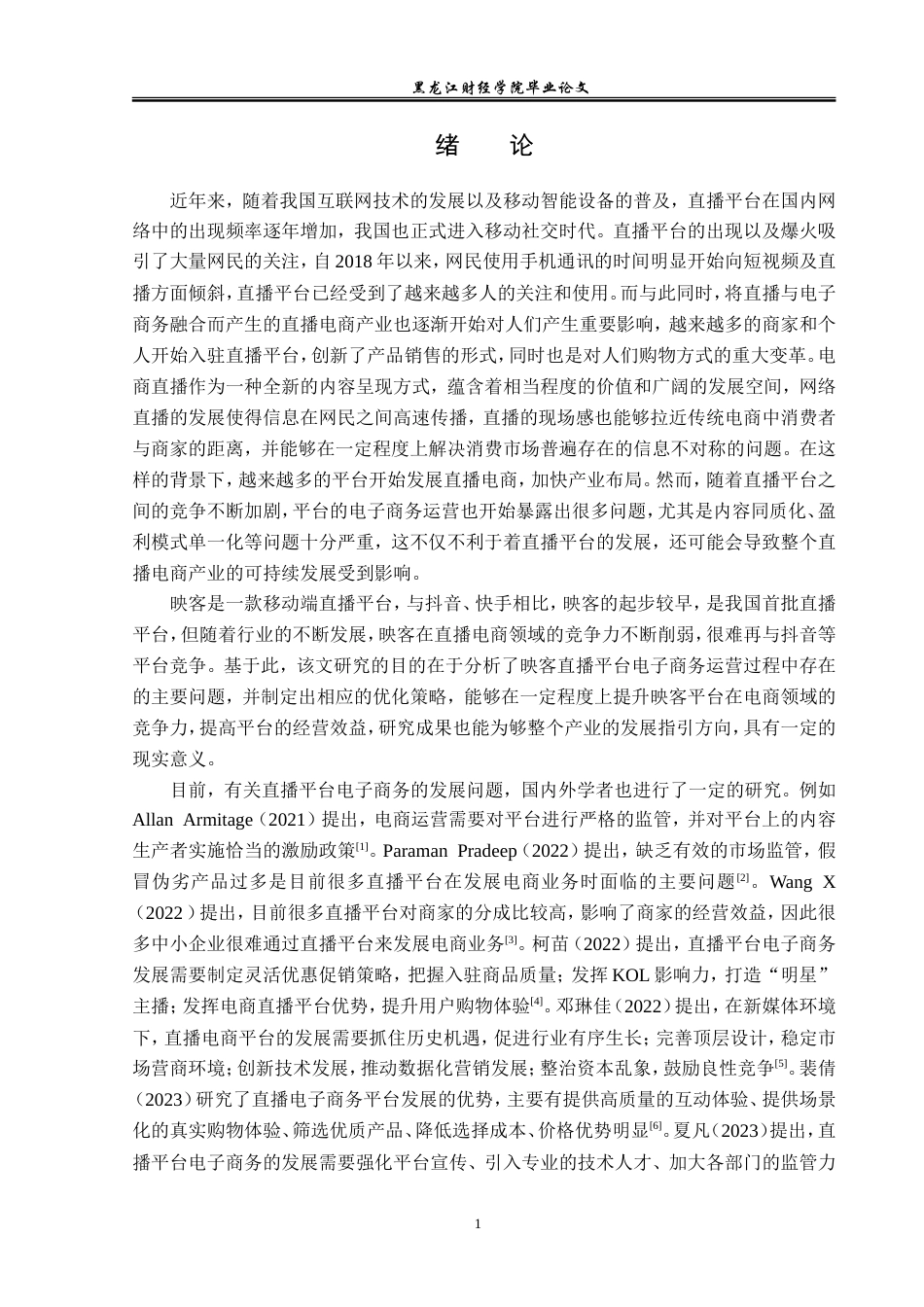 黑龙江财经学院毕业论文

绪　论

近年来，随着我国互联网技术的发展以及移动智能设备的普及，直播平台在国内网络中的出现频率逐年增加，我国也正式进入移动社交时代。直播平台的出现以及爆火吸引了大量网民的关注，自2018年以来，网民使用手机通讯的时间明显开始向短视频及直播方面倾斜，直播平台已经受到了越来越多人的关注和使用。而与此同时，将直播与电子商务融合而产生的直播电商产业也逐渐开始对人们产生重要影响，越来越多的商家和个人开始入驻直播平台，创新了产品销售的形式，同时也是对人们购物方式的重大变革。电商直播作为一种全新的内容呈现方式，蕴含着相当程度的价值和广阔的发展空间，网络直播的发展使得信息在网民之间高速传播，直播的现场感也能够拉近传统电商中消费者与商家的距离，并能够在一定程度上解决消费市场普遍存在的信息不对称的问题。在这样的背景下，越来越多的平台开始发展直播电商，加快产业布局。然而，随着直播平台之间的竞争不断加剧，平台的电子商务运营也开始暴露出很多问题，尤其是内容同质化、盈利模式单一化等问题十分严重，这不仅不利于着直播平台的发展，还可能会导致整个直播电商产业的可持续发展受到影响。

映客是一款移动端直播平台，与抖音、快手相比，映客的起步较早，是我国首批直播平台，但随着行业的不断发展，映客在直播电商领域的竞争力不断削弱，很难再与抖音等平台竞争。基于此，该文研究的目的在于分析了映客直播平台电子商务运营过程中存在的主要问题，并制定出相应的优化策略，能够在一定程度上提升映客平台在电商领域的竞争力，提高平台的经营效益，研究成果也能为够整个产业的发展指引方向，具有一定的现实意义。

目前，有关直播平台电子商务的发展问题，国内外学者也进行了一定的研究。例如Allan Armitage（2021）提出，电商运营需要对平台进行严格的监管，并对平台上的内容生产者实施恰当的激励政策$^{[1]}$。Paraman Pradeep（2022）提出，缺乏有效的市场监管，假冒伪劣产品过多是目前很多直播平台在发展电商业务时面临的主要问题$^{[2]}$。Wang X（2022）提出，目前很多直播平台对商家的分成比较高，影响了商家的经营效益，因此很多中小企业很难通过直播平台来发展电商业务$^{[3]}$。柯苗（2022）提出，直播平台电子商务发展需要制定灵活优惠促销策略，把握入驻商品质量；发挥KOL影响力，打造“明星”主播；发挥电商直播平台优势，提升用户购物体验$^{[4]}$。邓琳佳（2022）提出，在新媒体环境下，直播电商平台的发展需要抓住历史机遇，促进行业有序生长；完善顶层设计，稳定市场营商环境；创新技术发展，推动数据化营销发展；整治资本乱象，鼓励良性竞争$^{[5]}$。裴倩（2023）研究了直播电子商务平台发展的优势，主要有提供高质量的互动体验、提供场景化的真实购物体验、筛选优质产品、降低选择成本、价格优势明显$^{[6]}$。夏凡（2023）提出，直播平台电子商务的发展需要强化平台宣传、引入专业的技术人才、加大各部门的监管力

1